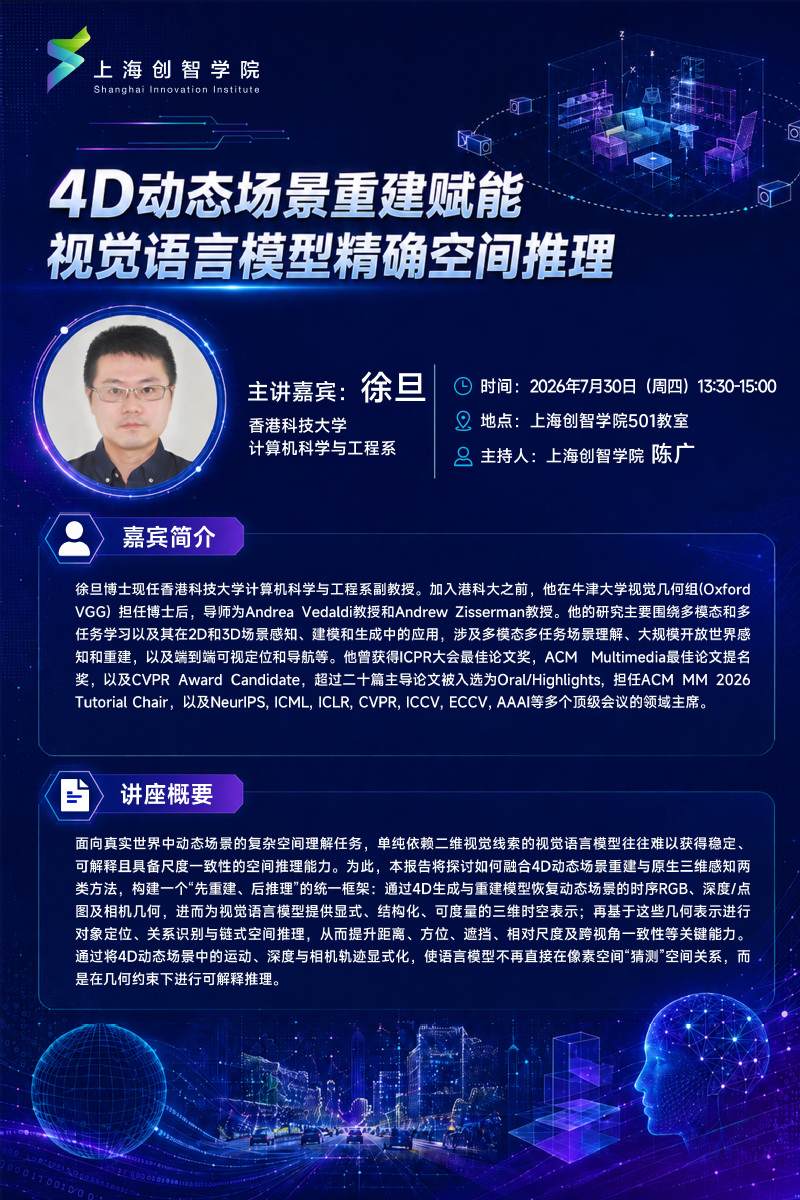 上海创智学院
Shanghai Innovation Institute

4D动态场景重建赋能
视觉语言模型精确空间推理

主讲嘉宾：徐旦
香港科技大学
计算机科学与工程系

时间：2026年7月30日（周四）13:30-15:00
地点：上海创智学院501教室
主持人：上海创智学院 陈广

嘉宾简介

徐旦博士现任香港科技大学计算机科学与工程系副教授。加入港科大之前，他在牛津大学视觉几何组(Oxford VGG）担任博士后，导师为Andrea Vedaldi教授和Andrew Zisserman教授。他的研究主要围绕多模态和多任务学习以及其在2D和3D场景感知、建模和生成中的应用，涉及多模态多任务场景理解、大规模开放世界感知和重建，以及端到端可视定位和导航等。他曾获得ICPR大会最佳论文奖，ACM Multimedia最佳论文提名奖，以及CVPR Award Candidate，超过二十篇主导论文被入选为Oral/Highlights，担任ACM MM 2026 Tutorial Chair，以及NeurIPS, ICML, ICLR, CVPR, ICCV, ECCV, AAAI等多个顶级会议的领域主席。

讲座概要

面向真实世界中动态场景的复杂空间理解任务，单纯依赖二维视觉线索的视觉语言模型往往难以获得稳定、可解释且具备尺度一致性的空间推理能力。为此，本报告将探讨如何融合4D动态场景重建与原生三维感知两类方法，构建一个“先重建、后推理”的统一框架：通过4D生成与重建模型恢复动态场景的时序RGB、深度/点图及相机几何，进而为视觉语言模型提供显式、结构化、可度量的三维时空表示；再基于这些几何表示进行对象定位、关系识别与链式空间推理，从而提升距离、方位、遮挡、相对尺度及跨视角一致性等关键能力。通过将4D动态场景中的运动、深度与相机轨迹显式化，使语言模型不再直接在像素空间“猜测”空间关系，而是在几何约束下进行可解释推理。